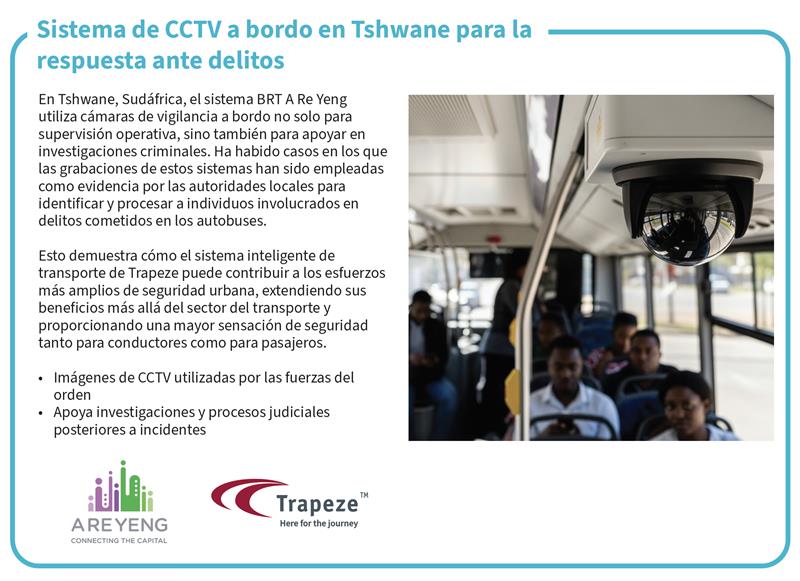 Sistema de CCTV a bordo en Tshwane para la respuesta ante delitos

En Tshwane, Sudáfrica, el sistema BRT A Re Yeng utiliza cámaras de vigilancia a bordo no solo para supervisión operativa, sino también para apoyar en investigaciones criminales. Ha habido casos en los que las grabaciones de estos sistemas han sido empleadas como evidencia por las autoridades locales para identificar y procesar a individuos involucrados en delitos cometidos en los autobuses.

Esto demuestra cómo el sistema inteligente de transporte de Trapeze puede contribuir a los esfuerzos más amplios de seguridad urbana, extendiendo sus beneficios más allá del sector del transporte y proporcionando una mayor sensación de seguridad tanto para conductores como para pasajeros.

• Imágenes de CCTV utilizadas por las fuerzas del orden
• Apoya investigaciones y procesos judiciales posteriores a incidentes

AREYENG
CONNECTING THE CAPITAL

Trapeze™
Here for the journey